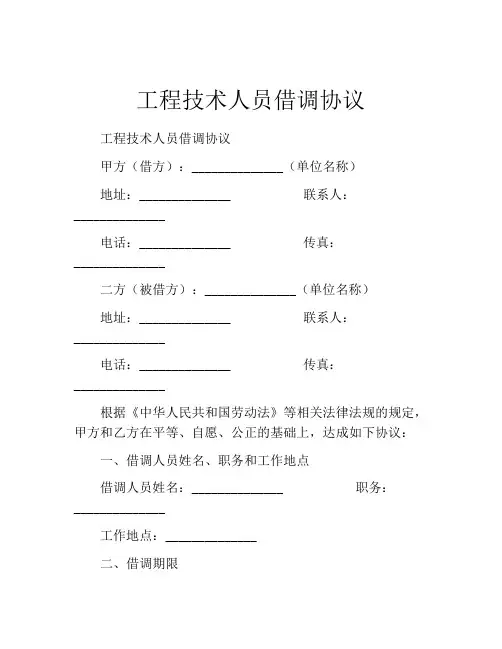 工程技术人员借调协议

工程技术人员借调协议

甲方（借方）：______________（单位名称）

地址：______________　　　　　　联系人：______________

电话：______________　　　　　　传真：______________

二方（被借方）：______________（单位名称）

地址：______________　　　　　　联系人：______________

电话：______________　　　　　　传真：______________

根据《中华人民共和国劳动法》等相关法律法规的规定，甲方和乙方在平等、自愿、公正的基础上，达成如下协议：

一、借调人员姓名、职务和工作地点

借调人员姓名：______________　　　　　　职务：______________

工作地点：______________

二、借调期限